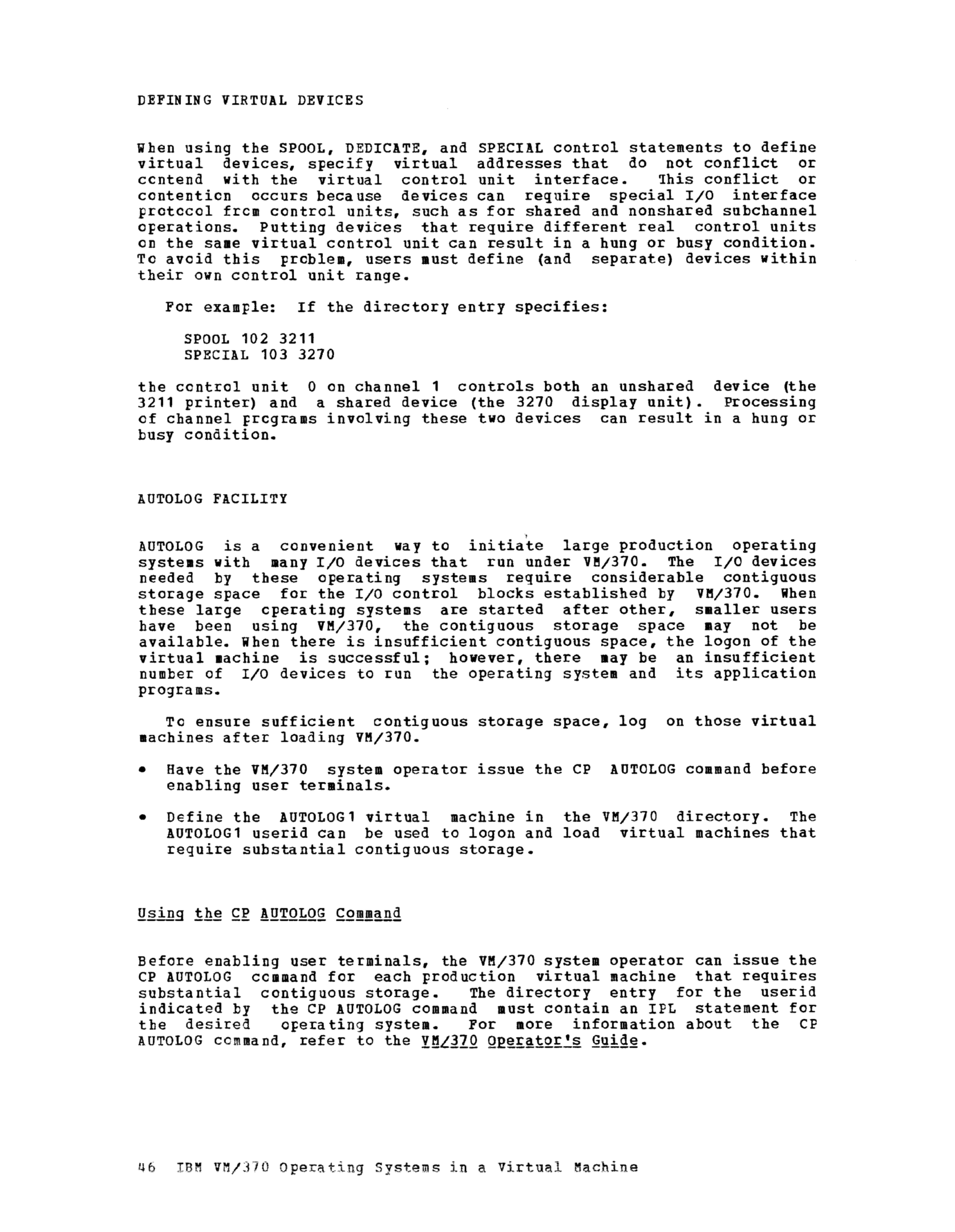 DEFINING VIRTUAL DEVICES

When using the SPOOL, DEDICATE, and SPECIAL control statements to define virtual devices, specify virtual addresses that do not conflict or contend with the virtual control unit interface. This conflict or contention occurs because devices can require special I/O interface protocol from control units, such as for shared and nonshared subchannel operations. Putting devices that require different real control units on the same virtual control unit can result in a hung or busy condition. To avoid this problem, users must define (and separate) devices within their own control unit range.

For example: If the directory entry specifies:

SPOOL 102 3211
SPECIAL 103 3270

the control unit 0 on channel 1 controls both an unshared device (the 3211 printer) and a shared device (the 3270 display unit). Processing of channel programs involving these two devices can result in a hung or busy condition.

AUTOLOG FACILITY

AUTOLOG is a convenient way to initiate large production operating systems with many I/O devices that run under VM/370. The I/O devices needed by these operating systems require considerable contiguous storage space for the I/O control blocks established by VM/370. When these large operating systems are started after other, smaller users have been using VM/370, the contiguous storage space may not be available. When there is insufficient contiguous space, the logon of the virtual machine is successful; however, there may be an insufficient number of I/O devices to run the operating system and its application programs.

To ensure sufficient contiguous storage space, log on those virtual machines after loading VM/370.

• Have the VM/370 system operator issue the CP AUTOLOG command before enabling user terminals.

• Define the AUTOLOG1 virtual machine in the VM/370 directory. The AUTOLOG1 userid can be used to logon and load virtual machines that require substantial contiguous storage.

Using the CP AUTOLOG Command

Before enabling user terminals, the VM/370 system operator can issue the CP AUTOLOG command for each production virtual machine that requires substantial contiguous storage. The directory entry for the userid indicated by the CP AUTOLOG command must contain an IPL statement for the desired operating system. For more information about the CP AUTOLOG command, refer to the VM/370 Operator's Guide.

46 IBM VM/370 Operating Systems in a Virtual Machine